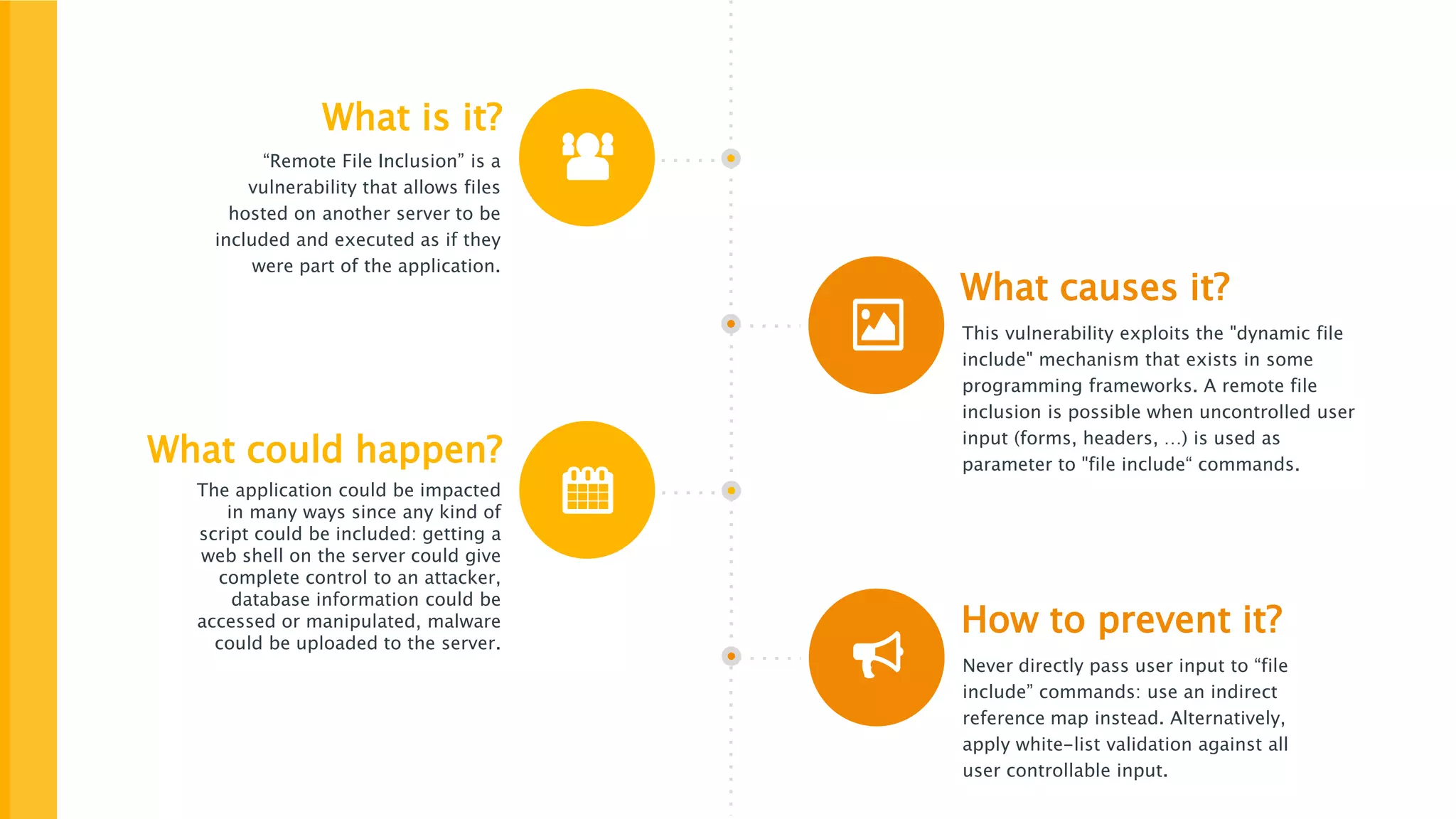 What is it?

“Remote File Inclusion” is a vulnerability that allows files hosted on another server to be included and executed as if they were part of the application.

What causes it?

This vulnerability exploits the "dynamic file include" mechanism that exists in some programming frameworks. A remote file inclusion is possible when uncontrolled user input (forms, headers, ...) is used as parameter to "file include“ commands.

What could happen?

The application could be impacted in many ways since any kind of script could be included: getting a web shell on the server could give complete control to an attacker, database information could be accessed or manipulated, malware could be uploaded to the server.

How to prevent it?

Never directly pass user input to “file include” commands: use an indirect reference map instead. Alternatively, apply white-list validation against all user controllable input.